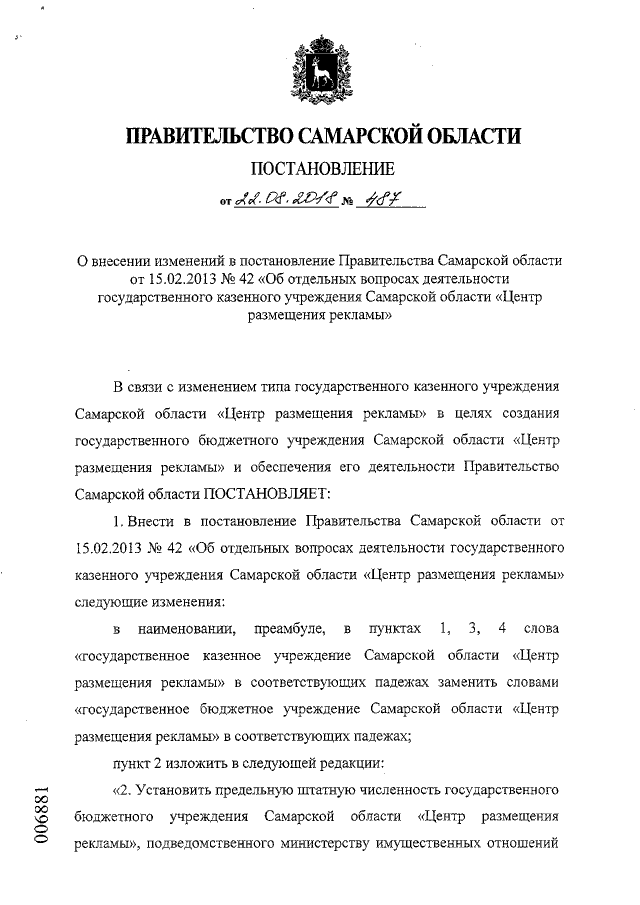 ПРАВИТЕЛЬСТВО САМАРСКОЙ ОБЛАСТИ

ПОСТАНОВЛЕНИЕ

от 22.08.2018 № 487

О внесении изменений в постановление Правительства Самарской области от 15.02.2013 № 42 «Об отдельных вопросах деятельности государственного казенного учреждения Самарской области «Центр размещения рекламы»

В связи с изменением типа государственного казенного учреждения Самарской области «Центр размещения рекламы» в целях создания государственного бюджетного учреждения Самарской области «Центр размещения рекламы» и обеспечения его деятельности Правительство Самарской области ПОСТАНОВЛЯЕТ:

1. Внести в постановление Правительства Самарской области от 15.02.2013 № 42 «Об отдельных вопросах деятельности государственного казенного учреждения Самарской области «Центр размещения рекламы» следующие изменения:

в наименовании, преамбуле, в пунктах 1, 3, 4 слова «государственное казенное учреждение Самарской области «Центр размещения рекламы» в соответствующих падежах заменить словами «государственное бюджетное учреждение Самарской области «Центр размещения рекламы» в соответствующих падежах;

пункт 2 изложить в следующей редакции:

«2. Установить предельную штатную численность государственного бюджетного учреждения Самарской области «Центр размещения рекламы», подведомственного министерству имущественных отношений

006881